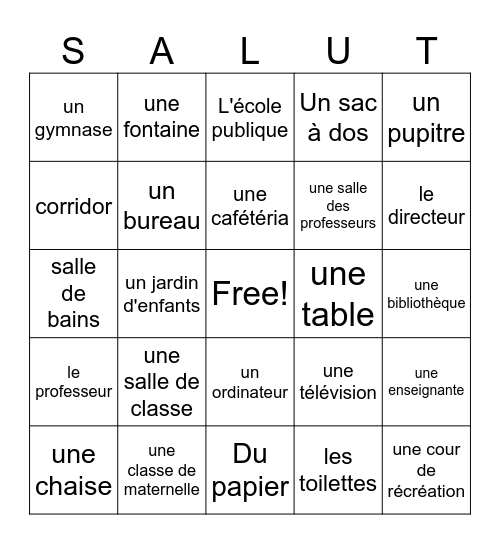 | S | A | L | U | T |
|---|---|---|---|---|
| un gymnase | une fontaine | L'école publique | Un sac à dos | un pupitre |
| corridor | un bureau | une cafétéria | une salle des professeurs | le directeur |
| salle de bains | un jardin d'enfants | Free! | une table | une bibliothèque |
| le professeur | une salle de classe | un ordinateur | une télévision | une enseignante |
| une chaise | une classe de maternelle | Du papier | les toilettes | une cour de récréation |